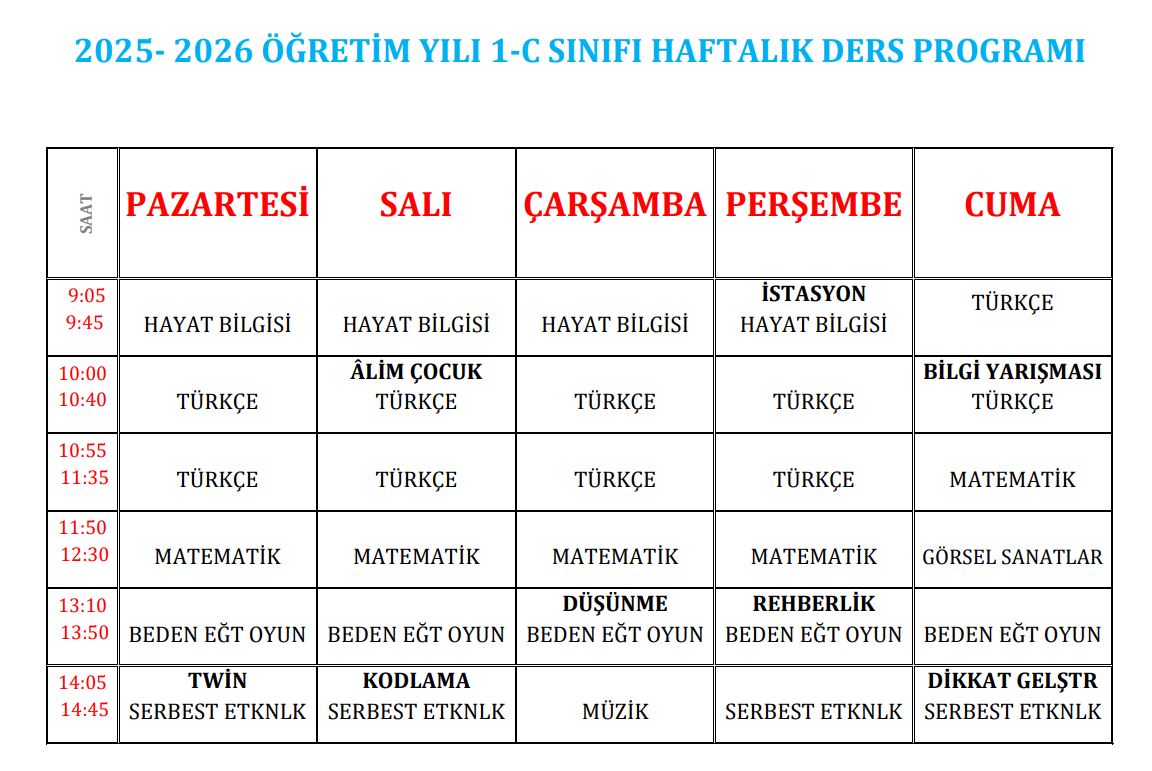 2025- 2026 ÖĞRETİM YILI 1-C SINIFI HAFTALIK DERS PROGRAMI

| SAAT | PAZARTESİ | SALI | ÇARŞAMBA | PERŞEMBE | CUMA |
|---|---|---|---|---|---|
| 9:05 9:45 | HAYAT BİLGİSİ | HAYAT BİLGİSİ | HAYAT BİLGİSİ | İSTASYON HAYAT BİLGİSİ | TÜRKÇE |
| 10:00 10:40 | TÜRKÇE | ÂLİM ÇOCUK TÜRKÇE | TÜRKÇE | TÜRKÇE | BİLGİ YARIŞMASI TÜRKÇE |
| 10:55 11:35 | TÜRKÇE | TÜRKÇE | TÜRKÇE | TÜRKÇE | MATEMATİK |
| 11:50 12:30 | MATEMATİK | MATEMATİK | MATEMATİK | MATEMATİK | GÖRSEL SANATLAR |
| 13:10 13:50 | BEDEN EĞT OYUN | BEDEN EĞT OYUN | DÜŞÜNME BEDEN EĞT OYUN | REHBERLİK BEDEN EĞT OYUN | BEDEN EĞT OYUN |
| 14:05 14:45 | TWİN SERBEST ETKNLK | KODLAMA SERBEST ETKNLK | MÜZİK | SERBEST ETKNLK | DİKKAT GELŞTR SERBEST ETKNLK |